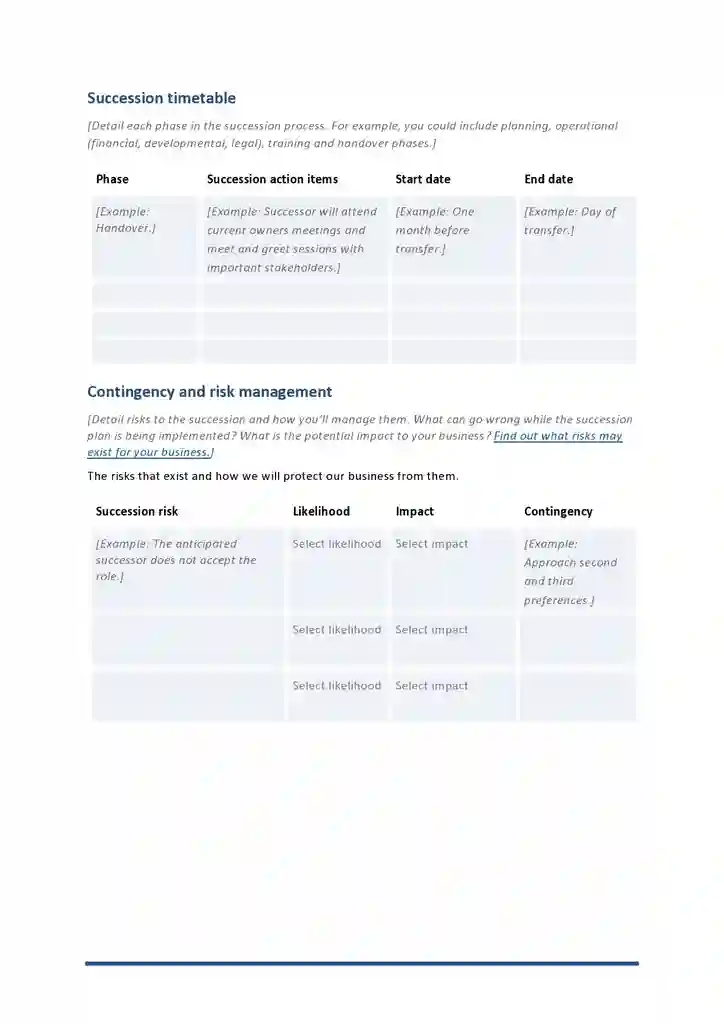 Succession timetable

[Detail each phase in the succession process. For example, you could include planning, operational (financial, developmental, legal), training and handover phases.]

| Phase | Succession action items | Start date | End date |
|---|---|---|---|
| [Example: Handover.] | [Example: Successor will attend current owners meetings and meet and greet sessions with important stakeholders.] | [Example: One month before transfer.] | [Example: Day of transfer.] |
| | | | |
| | | | |
| | | | |

Contingency and risk management

[Detail risks to the succession and how you'll manage them. What can go wrong while the succession plan is being implemented? What is the potential impact to your business? Find out what risks may exist for your business.]

The risks that exist and how we will protect our business from them.

| Succession risk | Likelihood | Impact | Contingency |
|---|---|---|---|
| [Example: The anticipated successor does not accept the role.] | Select likelihood | Select impact | [Example: Approach second and third preferences.] |
| | Select likelihood | Select impact | |
| | Select likelihood | Select impact | |